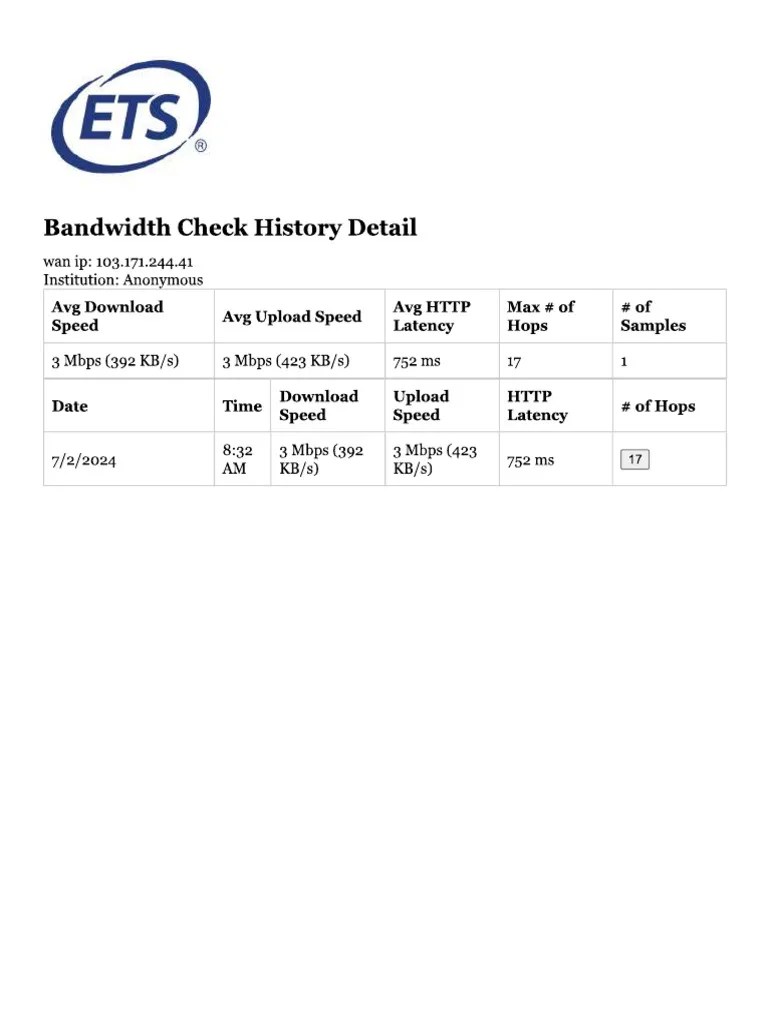 ETS®

Bandwidth Check History Detail

wan ip: 103.171.244.41
Institution: Anonymous

| Avg Download Speed | Avg Upload Speed | Avg HTTP Latency | Max # of Hops | # of Samples |
|---|---|---|---|---|
| 3 Mbps (392 KB/s) | 3 Mbps (423 KB/s) | 752 ms | 17 | 1 |

| Date | Time | Download Speed | Upload Speed | HTTP Latency | # of Hops |
|---|---|---|---|---|---|
| 7/2/2024 | 8:32 AM | 3 Mbps (392 KB/s) | 3 Mbps (423 KB/s) | 752 ms | 17 |